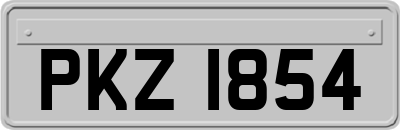 PKZ 1854